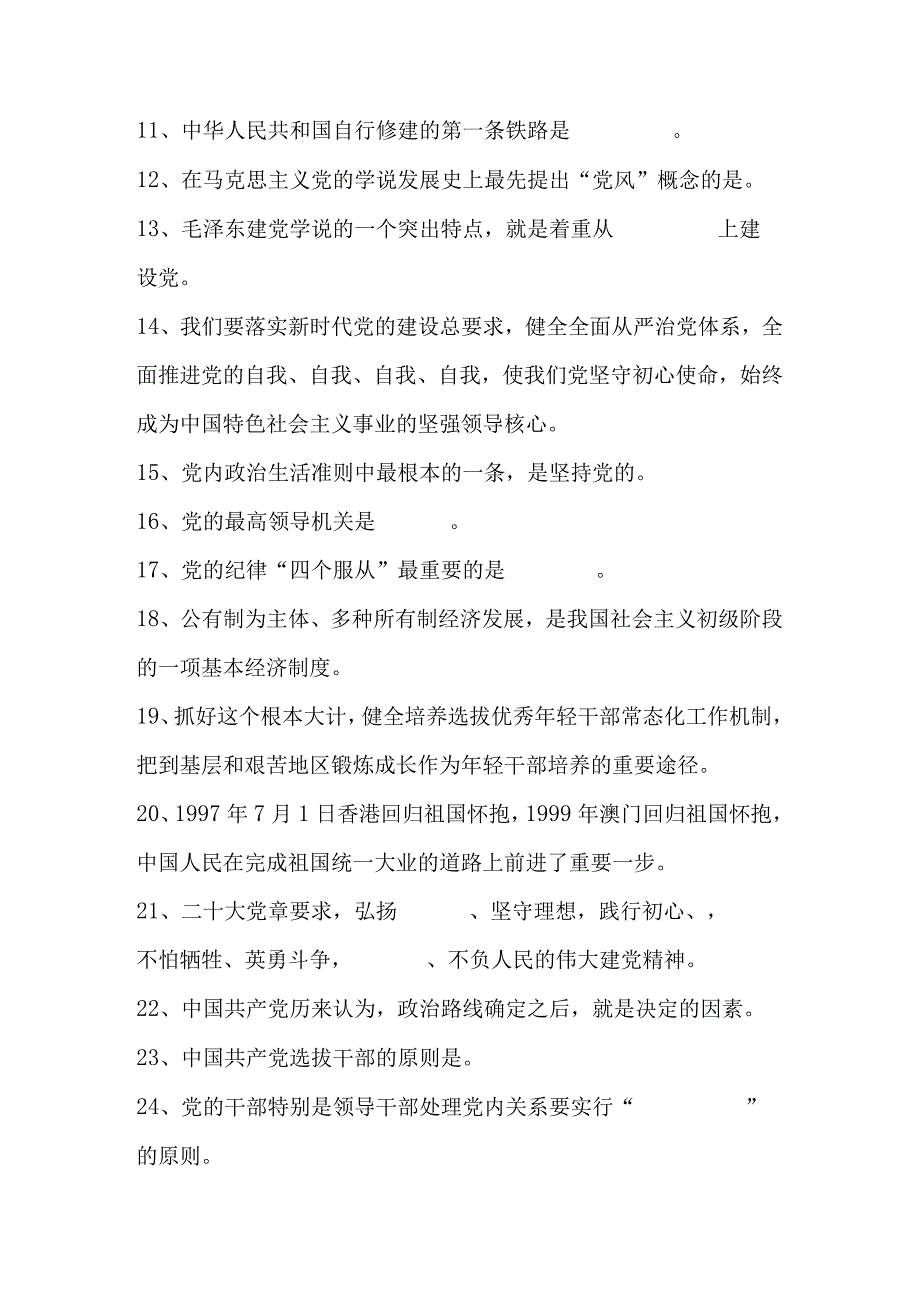 11、中华人民共和国自行修建的第一条铁路是　　　　。

12、在马克思主义党的学说发展史上最先提出“党风”概念的是。

13、毛泽东建党学说的一个突出特点，就是着重从　　　　上建设党。

14、我们要落实新时代党的建设总要求，健全全面从严治党体系，全面推进党的自我、自我、自我、自我，使我们党坚守初心使命，始终成为中国特色社会主义事业的坚强领导核心。

15、党内政治生活准则中最根本的一条，是坚持党的。

16、党的最高领导机关是　　　。

17、党的纪律“四个服从”最重要的是　　　。

18、公有制为主体、多种所有制经济发展，是我国社会主义初级阶段的一项基本经济制度。

19、抓好这个根本大计，健全培养选拔优秀年轻干部常态化工作机制，把到基层和艰苦地区锻炼成长作为年轻干部培养的重要途径。

20、1997年7月1日香港回归祖国怀抱，1999年澳门回归祖国怀抱，中国人民在完成祖国统一大业的道路上前进了重要一步。

21、二十大党章要求，弘扬　　　、坚守理想，践行初心、，不怕牺牲、英勇斗争，　　　、不负人民的伟大建党精神。

22、中国共产党历来认为，政治路线确定之后，就是决定的因素。

23、中国共产党选拔干部的原则是。

24、党的干部特别是领导干部处理党内关系要实行“　　　　　”的原则。